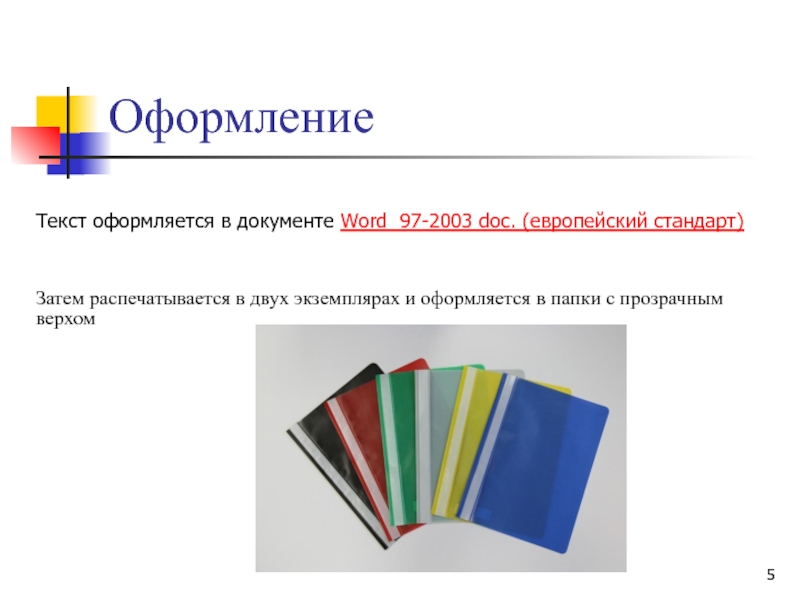 Оформление

Текст оформляется в документе Word 97-2003 doc. (европейский стандарт)

Затем распечатывается в двух экземплярах и оформляется в папки с прозрачным верхом

5